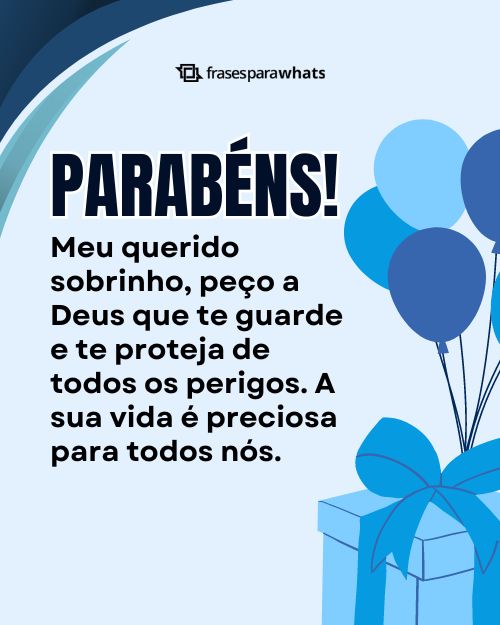 frasesparawhats

PARABÉNS!

Meu querido sobrinho, peço a Deus que te guarde e te proteja de todos os perigos. A sua vida é preciosa para todos nós.